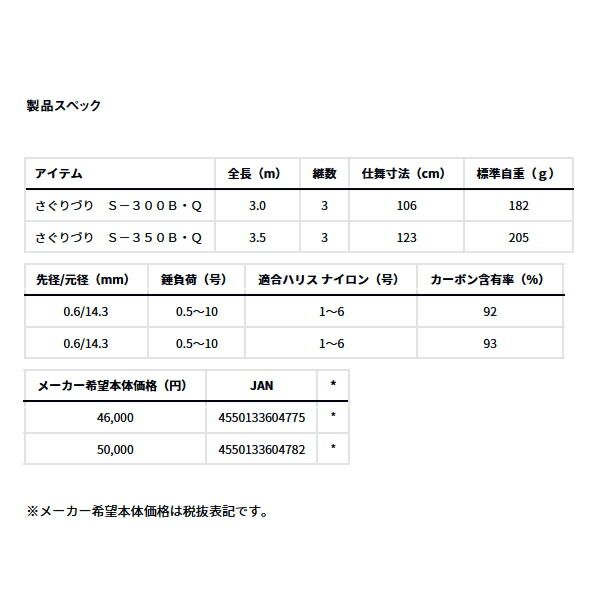 製品スペック

| アイテム | 全長（m） | 継数 | 仕舞寸法（cm） | 標準自重（g） |
|---|---|---|---|---|
| さぐりづり　Ｓ－３００Ｂ・Ｑ | 3.0 | 3 | 106 | 182 |
| さぐりづり　Ｓ－３５０Ｂ・Ｑ | 3.5 | 3 | 123 | 205 |

| 先径/元径（mm） | 錘負荷（号） | 適合ハリス ナイロン（号） | カーボン含有率（%） |
|---|---|---|---|
| 0.6/14.3 | 0.5～10 | 1～6 | 92 |
| 0.6/14.3 | 0.5～10 | 1～6 | 93 |

| メーカー希望本体価格（円） | JAN | * |
|---|---|---|
| 46,000 | 4550133604775 | * |
| 50,000 | 4550133604782 | * |

※メーカー希望本体価格は税抜表記です。